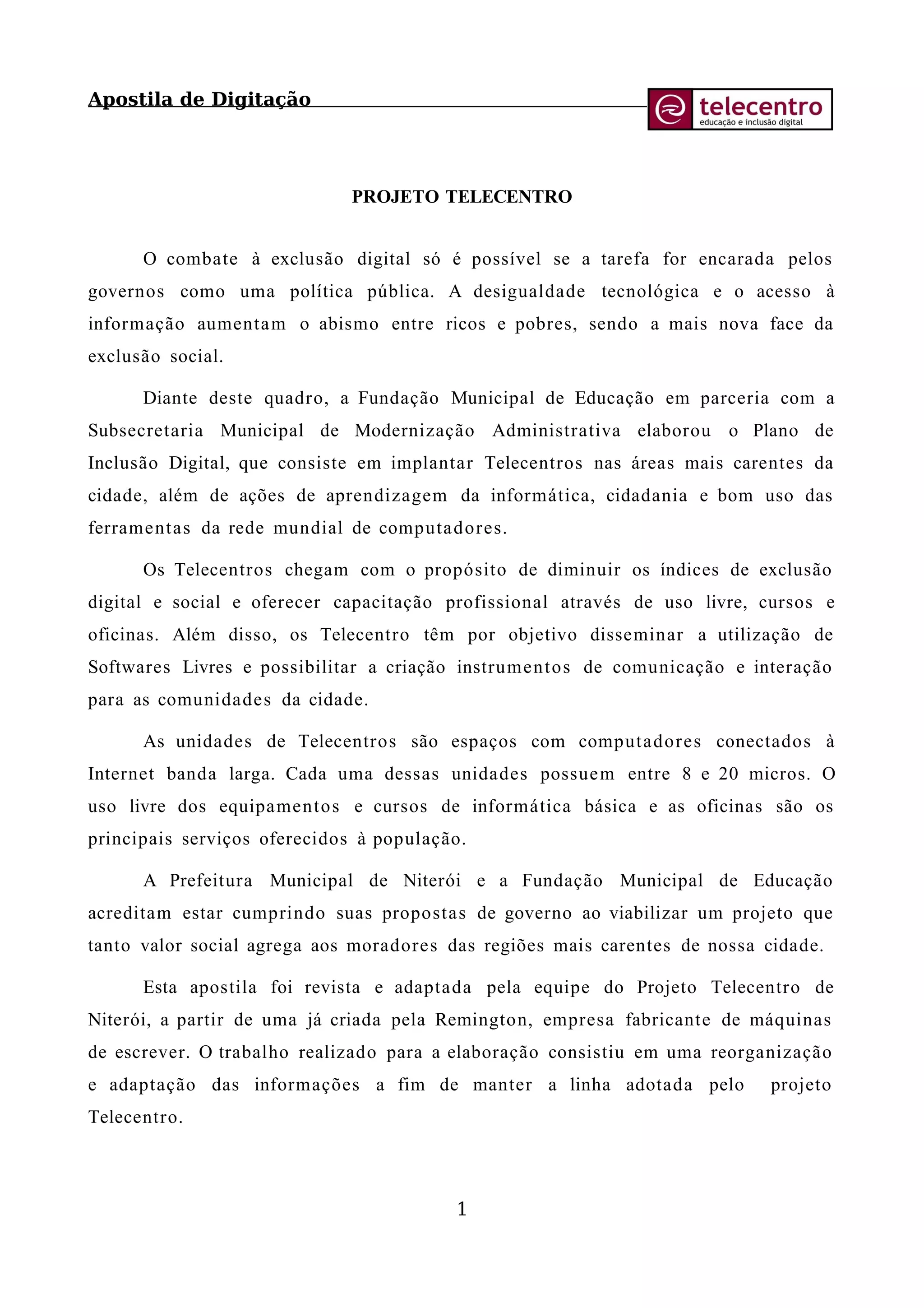 Apostila de Digitação

telecentro
educação e inclusão digital

PROJETO TELECENTRO

O combate à exclusão digital só é possível se a tarefa for encarada pelos governos como uma política pública. A desigualdade tecnológica e o acesso à informação aumentam o abismo entre ricos e pobres, sendo a mais nova face da exclusão social.

Diante deste quadro, a Fundação Municipal de Educação em parceria com a Subsecretaria Municipal de Modernização Administrativa elaborou o Plano de Inclusão Digital, que consiste em implantar Telecentros nas áreas mais carentes da cidade, além de ações de aprendizagem da informática, cidadania e bom uso das ferramentas da rede mundial de computadores.

Os Telecentros chegam com o propósito de diminuir os índices de exclusão digital e social e oferecer capacitação profissional através de uso livre, cursos e oficinas. Além disso, os Telecentro têm por objetivo disseminar a utilização de Softwares Livres e possibilitar a criação instrumentos de comunicação e interação para as comunidades da cidade.

As unidades de Telecentros são espaços com computadores conectados à Internet banda larga. Cada uma dessas unidades possuem entre 8 e 20 micros. O uso livre dos equipamentos e cursos de informática básica e as oficinas são os principais serviços oferecidos à população.

A Prefeitura Municipal de Niterói e a Fundação Municipal de Educação acreditam estar cumprindo suas propostas de governo ao viabilizar um projeto que tanto valor social agrega aos moradores das regiões mais carentes de nossa cidade.

Esta apostila foi revista e adaptada pela equipe do Projeto Telecentro de Niterói, a partir de uma já criada pela Remington, empresa fabricante de máquinas de escrever. O trabalho realizado para a elaboração consistiu em uma reorganização e adaptação das informações a fim de manter a linha adotada pelo projeto Telecentro.

1